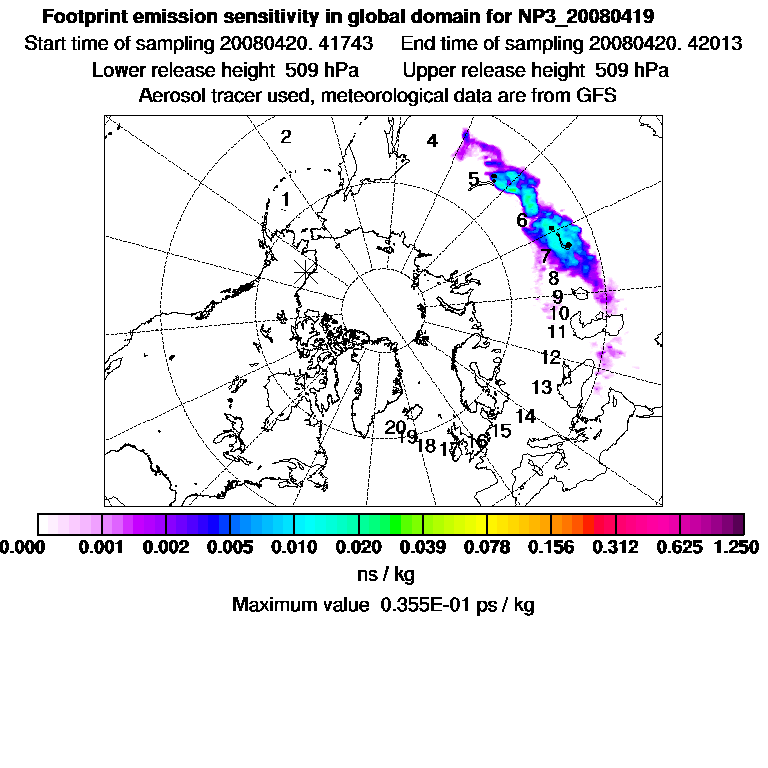 Footprint emission sensitivity in global domain for NP3_20080419
Start time of sampling 20080420. 41743 End time of sampling 20080420. 42013
Lower release height 509 hPa Upper release height 509 hPa
Aerosol tracer used, meteorological data are from GFS

2
4
1
5
6
7
8
9
10
11
12
13
14
15
16
17
18
19
20

0.000 0.001 0.002 0.005 0.010 0.020 0.039 0.078 0.156 0.312 0.625 1.250
ns / kg
Maximum value 0.355E-01 ps / kg